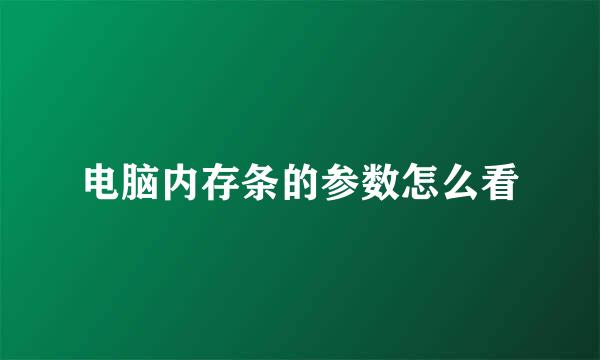 电脑内存条的参数怎么看